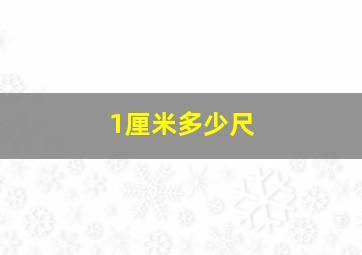 1厘米多少尺